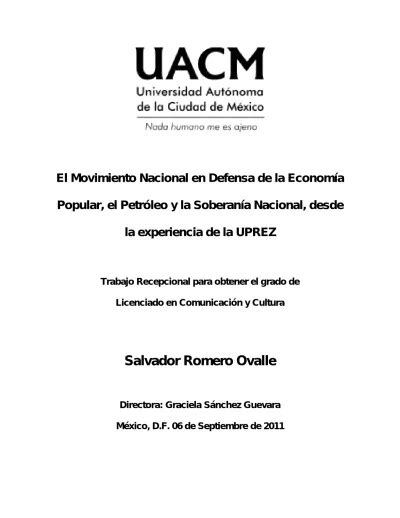 UACM
Universidad Autónoma de la Ciudad de México
Nada humano me es ajeno

El Movimiento Nacional en Defensa de la Economía Popular, el Petróleo y la Soberanía Nacional, desde la experiencia de la UPREZ

Trabajo Recepcional para obtener el grado de Licenciado en Comunicación y Cultura

Salvador Romero Ovalle

Directora: Graciela Sánchez Guevara

México, D.F. 06 de Septiembre de 2011